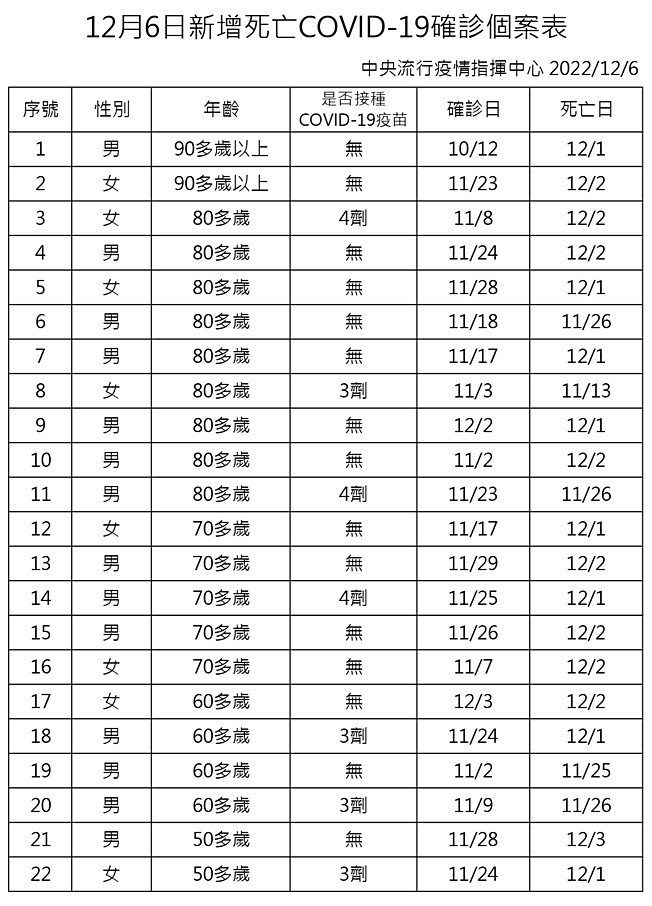 12月6日新增死亡COVID-19確診個案表

中央流行疫情指揮中心 2022/12/6

| 序號 | 性別 | 年齡 | 是否接種 COVID-19疫苗 | 確診日 | 死亡日 |
|---|---|---|---|---|---|
| 1 | 男 | 90多歲以上 | 無 | 10/12 | 12/1 |
| 2 | 女 | 90多歲以上 | 無 | 11/23 | 12/2 |
| 3 | 女 | 80多歲 | 4劑 | 11/8 | 12/2 |
| 4 | 男 | 80多歲 | 無 | 11/24 | 12/2 |
| 5 | 女 | 80多歲 | 無 | 11/28 | 12/1 |
| 6 | 男 | 80多歲 | 無 | 11/18 | 11/26 |
| 7 | 男 | 80多歲 | 無 | 11/17 | 12/1 |
| 8 | 女 | 80多歲 | 3劑 | 11/3 | 11/13 |
| 9 | 男 | 80多歲 | 無 | 12/2 | 12/1 |
| 10 | 男 | 80多歲 | 無 | 11/2 | 12/2 |
| 11 | 男 | 80多歲 | 4劑 | 11/23 | 11/26 |
| 12 | 女 | 70多歲 | 無 | 11/17 | 12/1 |
| 13 | 男 | 70多歲 | 無 | 11/29 | 12/2 |
| 14 | 男 | 70多歲 | 4劑 | 11/25 | 12/1 |
| 15 | 男 | 70多歲 | 無 | 11/26 | 12/2 |
| 16 | 女 | 70多歲 | 無 | 11/7 | 12/2 |
| 17 | 女 | 60多歲 | 無 | 12/3 | 12/2 |
| 18 | 男 | 60多歲 | 3劑 | 11/24 | 12/1 |
| 19 | 男 | 60多歲 | 無 | 11/2 | 11/25 |
| 20 | 男 | 60多歲 | 3劑 | 11/9 | 11/26 |
| 21 | 男 | 50多歲 | 無 | 11/28 | 12/3 |
| 22 | 女 | 50多歲 | 3劑 | 11/24 | 12/1 |